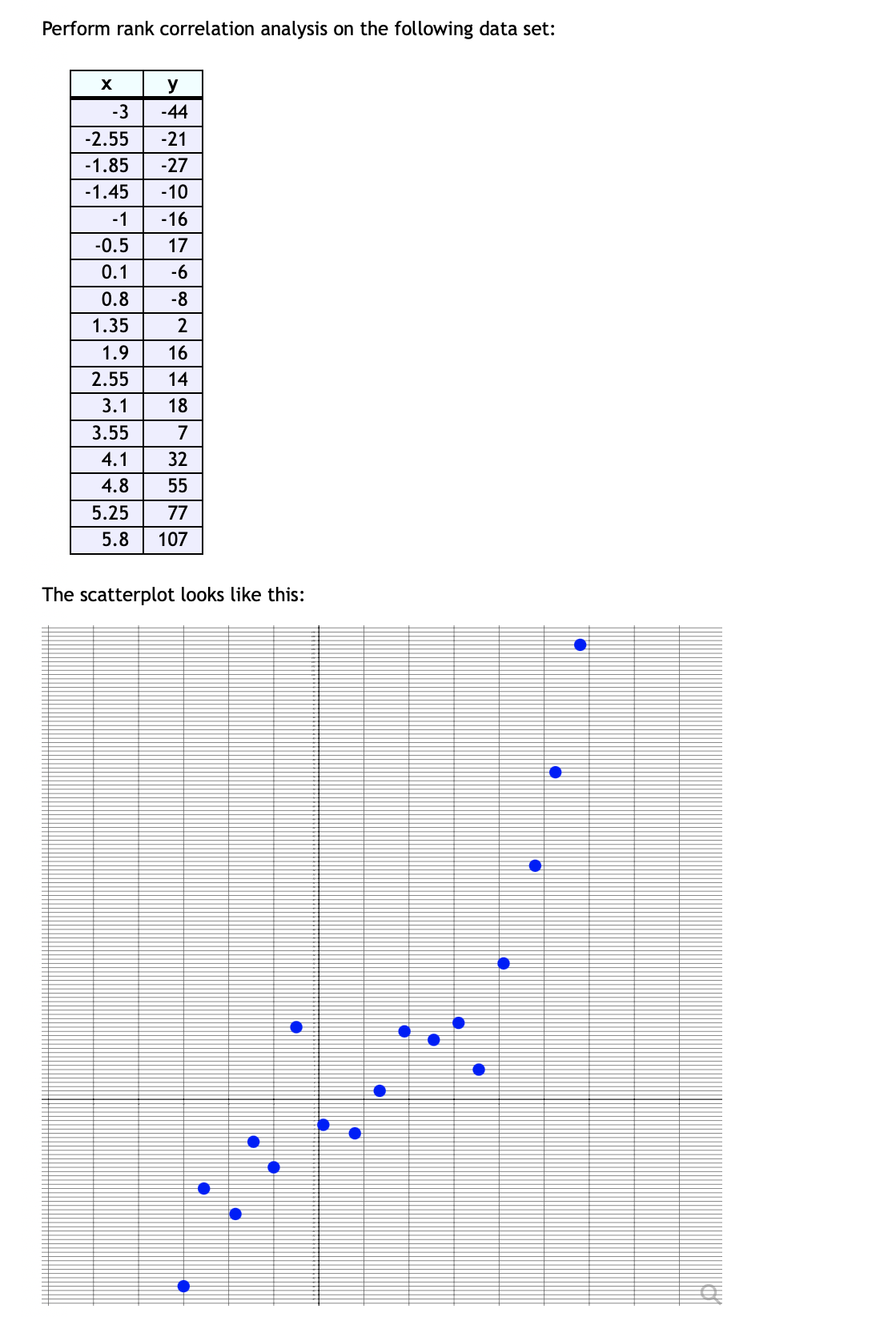 Perform rank correlation analysis on the following data set:

| x | y |
|---|---|
| -3 | -44 |
| -2.55 | -21 |
| -1.85 | -27 |
| -1.45 | -10 |
| -1 | -16 |
| -0.5 | 17 |
| 0.1 | -6 |
| 0.8 | -8 |
| 1.35 | 2 |
| 1.9 | 16 |
| 2.55 | 14 |
| 3.1 | 18 |
| 3.55 | 7 |
| 4.1 | 32 |
| 4.8 | 55 |
| 5.25 | 77 |
| 5.8 | 107 |

The scatterplot looks like this: